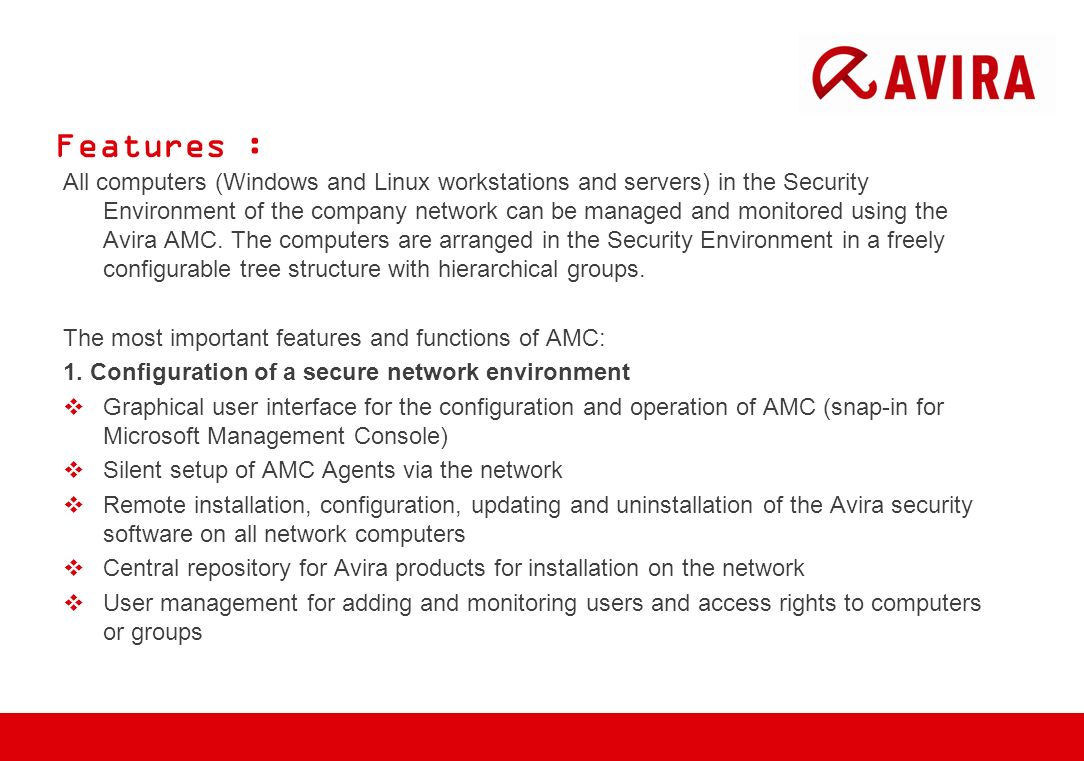 AVIRA

Features :

All computers (Windows and Linux workstations and servers) in the Security Environment of the company network can be managed and monitored using the Avira AMC. The computers are arranged in the Security Environment in a freely configurable tree structure with hierarchical groups.

The most important features and functions of AMC:

1. Configuration of a secure network environment

❖ Graphical user interface for the configuration and operation of AMC (snap-in for Microsoft Management Console)

❖ Silent setup of AMC Agents via the network

❖ Remote installation, configuration, updating and uninstallation of the Avira security software on all network computers

❖ Central repository for Avira products for installation on the network

❖ User management for adding and monitoring users and access rights to computers or groups